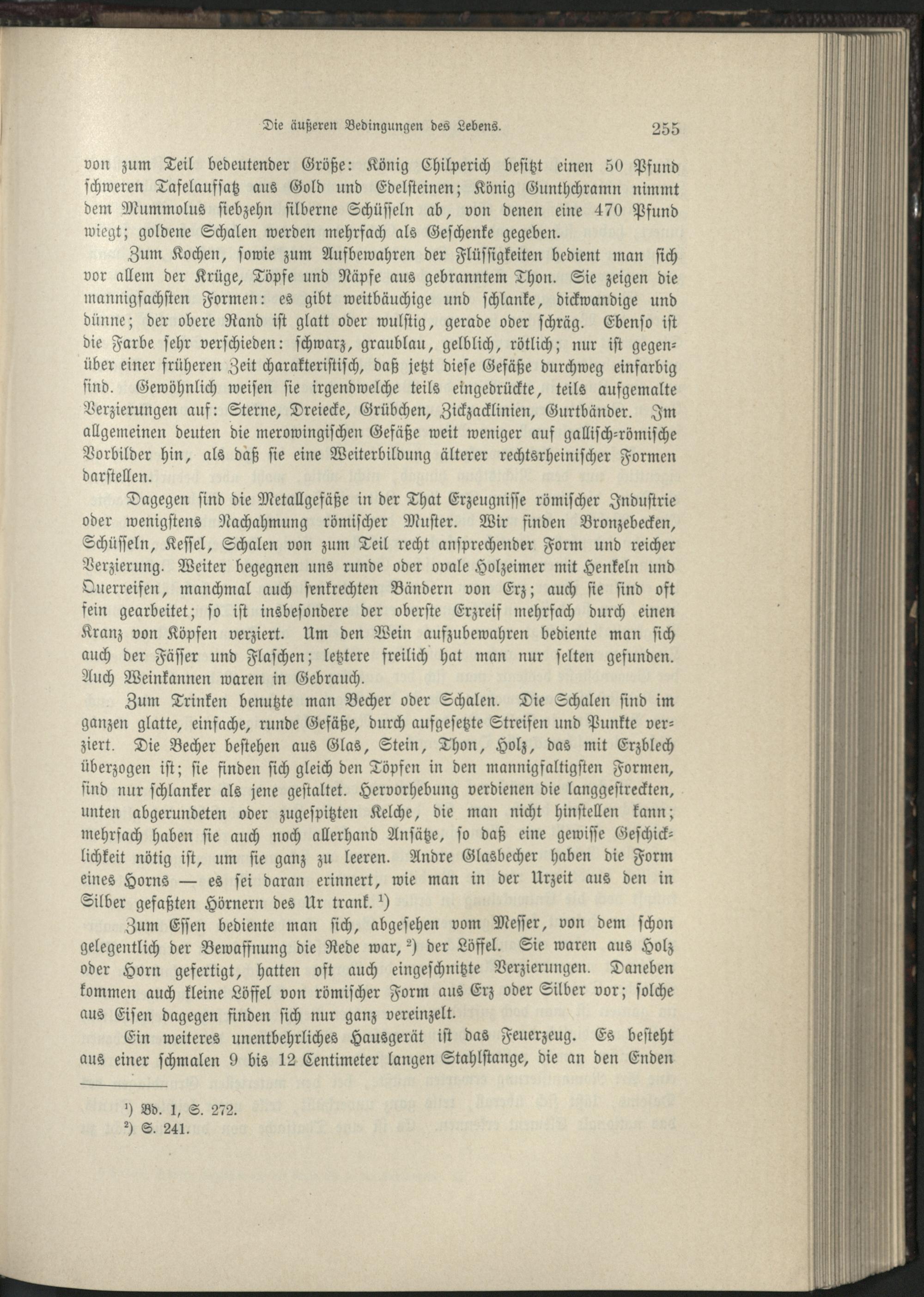 Die äußeren Bedingungen des Lebens. 255

von zum Teil bedeutender Größe: König Chilperich besitzt einen 50 Pfund schweren Tafelaufsatz aus Gold und Edelsteinen; König Gunthchramn nimmt dem Mummolus siebzehn silberne Schüsseln ab, von denen eine 470 Pfund wiegt; goldene Schalen werden mehrfach als Geschenke gegeben.

Zum Kochen, sowie zum Aufbewahren der Flüssigkeiten bedient man sich vor allem der Krüge, Töpfe und Näpfe aus gebranntem Thon. Sie zeigen die mannigfachsten Formen: es gibt weitbäuchige und schlanke, dickwandige und dünne; der obere Rand ist glatt oder wulstig, gerade oder schräg. Ebenso ist die Farbe sehr verschieden: schwarz, graublau, gelblich, rötlich; nur ist gegenüber einer früheren Zeit charakteristisch, daß jetzt diese Gefäße durchweg einfarbig sind. Gewöhnlich weisen sie irgendwelche teils eingedrückte, teils aufgemalte Verzierungen auf: Sterne, Dreiecke, Grübchen, Zickzacklinien, Gurtbänder. Im allgemeinen deuten die merowingischen Gefäße weit weniger auf gallisch-römische Vorbilder hin, als daß sie eine Weiterbildung älterer rechtsrheinischer Formen darstellen.

Dagegen sind die Metallgefäße in der That Erzeugnisse römischer Industrie oder wenigstens Nachahmung römischer Muster. Wir finden Bronzebecken, Schüsseln, Kessel, Schalen von zum Teil recht ansprechender Form und reicher Verzierung. Weiter begegnen uns runde oder ovale Holzeimer mit Henkeln und Querreifen, manchmal auch senkrechten Bändern von Erz; auch sie sind oft fein gearbeitet; so ist insbesondere der oberste Erzreif mehrfach durch einen Kranz von Köpfen verziert. Um den Wein aufzubewahren bediente man sich auch der Fässer und Flaschen; letztere freilich hat man nur selten gefunden. Auch Weinkannen waren in Gebrauch.

Zum Trinken benutzte man Becher oder Schalen. Die Schalen sind im ganzen glatte, einfache, runde Gefäße, durch aufgesetzte Streifen und Punkte verziert. Die Becher bestehen aus Glas, Stein, Thon, Holz, das mit Erzblech überzogen ist; sie finden sich gleich den Töpfen in den mannigfaltigsten Formen, sind nur schlanker als jene gestaltet. Hervorhebung verdienen die langgestreckten, unten abgerundeten oder zugespitzten Kelche, die man nicht hinstellen kann; mehrfach haben sie auch noch allerhand Ansätze, so daß eine gewisse Geschicklichkeit nötig ist, um sie ganz zu leeren. Andre Glasbecher haben die Form eines Horns — es sei daran erinnert, wie man in der Urzeit aus den in Silber gefaßten Hörnern des Ur trank. ¹)

Zum Essen bediente man sich, abgesehen vom Messer, von dem schon gelegentlich der Bewaffnung die Rede war, ²) der Löffel. Sie waren aus Holz oder Horn gefertigt, hatten oft auch eingeschnitzte Verzierungen. Daneben kommen auch kleine Löffel von römischer Form aus Erz oder Silber vor; solche aus Eisen dagegen finden sich nur ganz vereinzelt.

Ein weiteres unentbehrliches Hausgerät ist das Feuerzeug. Es besteht aus einer schmalen 9 bis 12 Centimeter langen Stahlstange, die an den Enden

¹) Bd. 1, S. 272.
²) S. 241.